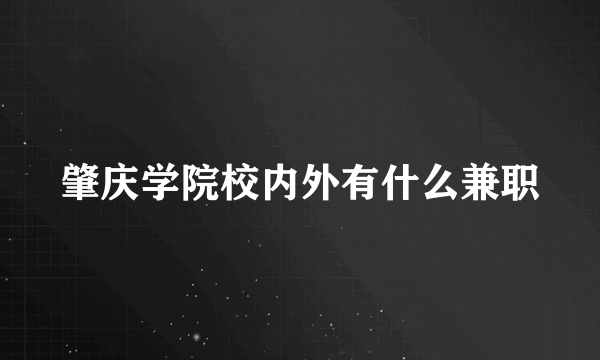 肇庆学院校内外有什么兼职